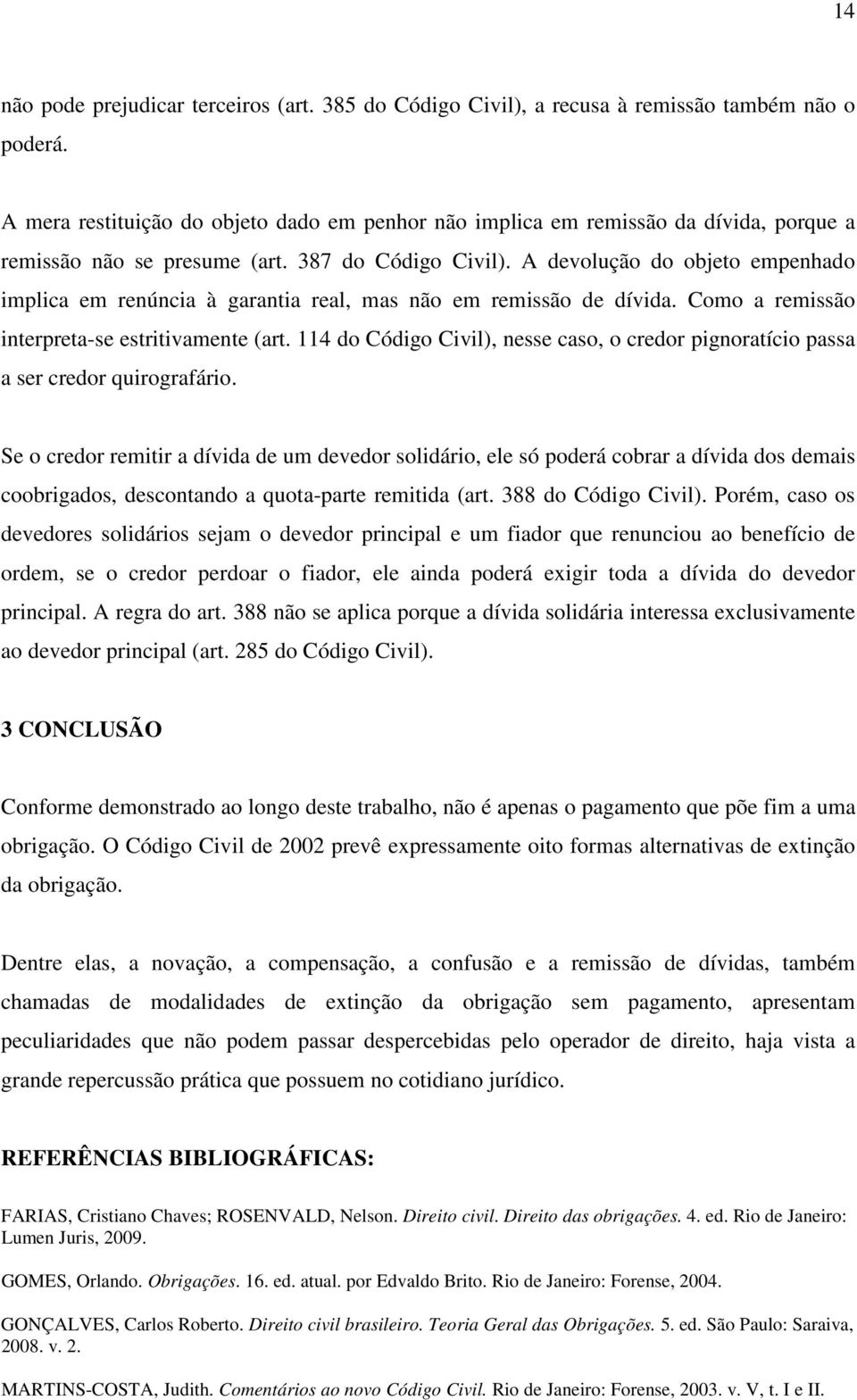 14

não pode prejudicar terceiros (art. 385 do Código Civil), a recusa à remissão também não o poderá.

A mera restituição do objeto dado em penhor não implica em remissão da dívida, porque a remissão não se presume (art. 387 do Código Civil). A devolução do objeto empenhado implica em renúncia à garantia real, mas não em remissão de dívida. Como a remissão interpreta-se estritivamente (art. 114 do Código Civil), nesse caso, o credor pignoratício passa a ser credor quirografário.

Se o credor remitir a dívida de um devedor solidário, ele só poderá cobrar a dívida dos demais coobrigados, descontando a quota-parte remitida (art. 388 do Código Civil). Porém, caso os devedores solidários sejam o devedor principal e um fiador que renunciou ao benefício de ordem, se o credor perdoar o fiador, ele ainda poderá exigir toda a dívida do devedor principal. A regra do art. 388 não se aplica porque a dívida solidária interessa exclusivamente ao devedor principal (art. 285 do Código Civil).

3 CONCLUSÃO

Conforme demonstrado ao longo deste trabalho, não é apenas o pagamento que põe fim a uma obrigação. O Código Civil de 2002 prevê expressamente oito formas alternativas de extinção da obrigação.

Dentre elas, a novação, a compensação, a confusão e a remissão de dívidas, também chamadas de modalidades de extinção da obrigação sem pagamento, apresentam peculiaridades que não podem passar despercebidas pelo operador de direito, haja vista a grande repercussão prática que possuem no cotidiano jurídico.

REFERÊNCIAS BIBLIOGRÁFICAS:

FARIAS, Cristiano Chaves; ROSENVALD, Nelson. Direito civil. Direito das obrigações. 4. ed. Rio de Janeiro: Lumen Juris, 2009.

GOMES, Orlando. Obrigações. 16. ed. atual. por Edvaldo Brito. Rio de Janeiro: Forense, 2004.

GONÇALVES, Carlos Roberto. Direito civil brasileiro. Teoria Geral das Obrigações. 5. ed. São Paulo: Saraiva, 2008. v. 2.

MARTINS-COSTA, Judith. Comentários ao novo Código Civil. Rio de Janeiro: Forense, 2003. v. V, t. I e II.